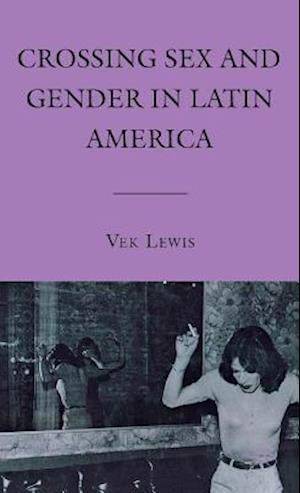 CROSSING SEX AND GENDER IN LATIN AMERICA

VEK LEWIS